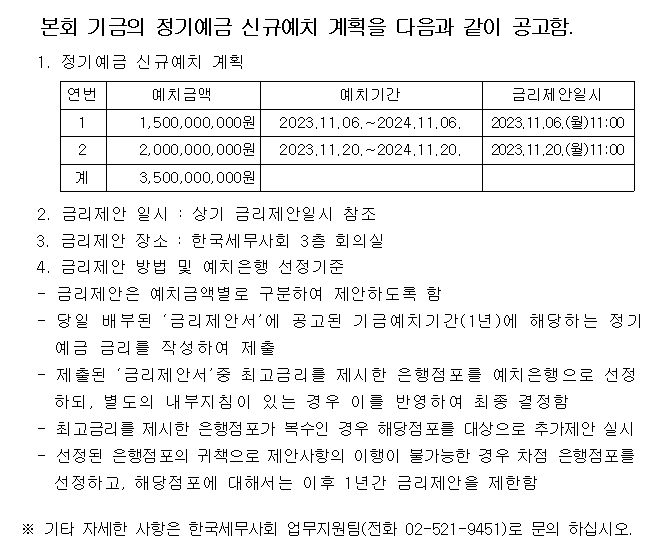 본회 기금의 정기예금 신규예치 계획을 다음과 같이 공고함.

1. 정기예금 신규예치 계획

| 연번 | 예치금액 | 예치기간 | 금리제안일시 |
|---|---|---|---|
| 1 | 1,500,000,000원 | 2023.11.06.~2024.11.06. | 2023.11.06.(월)11:00 |
| 2 | 2,000,000,000원 | 2023.11.20.~2024.11.20. | 2023.11.20.(월)11:00 |
| 계 | 3,500,000,000원 | | |

2. 금리제안 일시 : 상기 금리제안일시 참조
3. 금리제안 장소 : 한국세무사회 3층 회의실
4. 금리제안 방법 및 예치은행 선정기준
- 금리제안은 예치금액별로 구분하여 제안하도록 함
- 당일 배부된 '금리제안서'에 공고된 기금예치기간(1년)에 해당하는 정기예금 금리를 작성하여 제출
- 제출된 '금리제안서'중 최고금리를 제시한 은행점포를 예치은행으로 선정하되, 별도의 내부지침이 있는 경우 이를 반영하여 최종 결정함
- 최고금리를 제시한 은행점포가 복수인 경우 해당점포를 대상으로 추가제안 실시
- 선정된 은행점포의 귀책으로 제안사항의 이행이 불가능한 경우 차점 은행점포를 선정하고, 해당점포에 대해서는 이후 1년간 금리제안을 제한함

※ 기타 자세한 사항은 한국세무사회 업무지원팀(전화 02-521-9451)로 문의 하십시오.